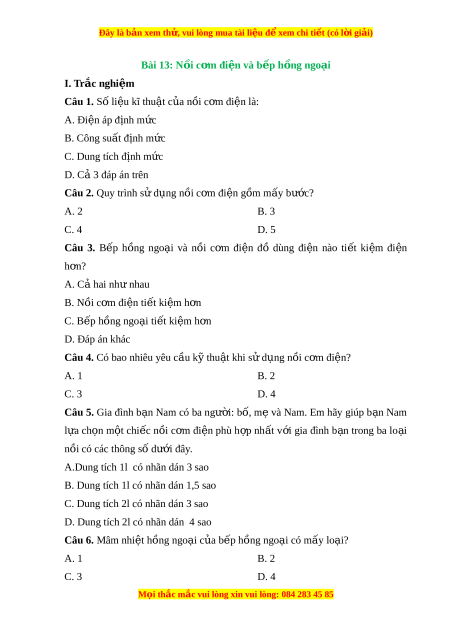 Đây là bản xem thử, vui lòng mua tài liệu để xem chi tiết (có lời giải)

Bài 13: Nồi cơm điện và bếp hồng ngoại

I. Trắc nghiệm

Câu 1. Số liệu kĩ thuật của nồi cơm điện là:

A. Điện áp định mức

B. Công suất định mức

C. Dung tích định mức

D. Cả 3 đáp án trên

Câu 2. Quy trình sử dụng nồi cơm điện gồm mấy bước?

A. 2

B. 3

C. 4

D. 5

Câu 3. Bếp hồng ngoại và nồi cơm điện đồ dùng điện nào tiết kiệm điện hơn?

A. Cả hai như nhau

B. Nồi cơm điện tiết kiệm hơn

C. Bếp hồng ngoại tiết kiệm hơn

D. Đáp án khác

Câu 4. Có bao nhiêu yêu cầu kỹ thuật khi sử dụng nồi cơm điện?

A. 1

B. 2

C. 3

D. 4

Câu 5. Gia đình bạn Nam có ba người: bố, mẹ và Nam. Em hãy giúp bạn Nam lựa chọn một chiếc nồi cơm điện phù hợp nhất với gia đình bạn trong ba loại nồi có các thông số dưới đây.

A.Dung tích 1l có nhãn dán 3 sao

B. Dung tích 1l có nhãn dán 1,5 sao

C. Dung tích 2l có nhãn dán 3 sao

D. Dung tích 2l có nhãn dán 4 sao

Câu 6. Mâm nhiệt hồng ngoại của bếp hồng ngoại có mấy loại?

A. 1

B. 2

C. 3

D. 4

Mọi thắc mắc vui lòng xin vui lòng: 084 283 45 85